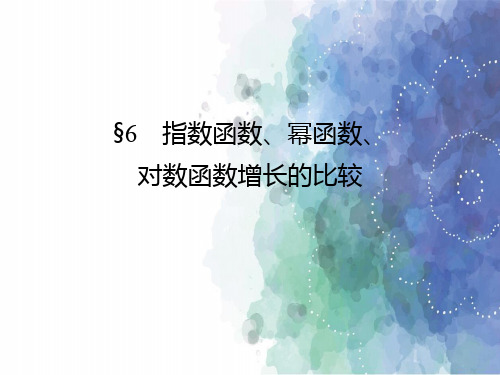 §6　指数函数、幂函数、对数函数增长的比较